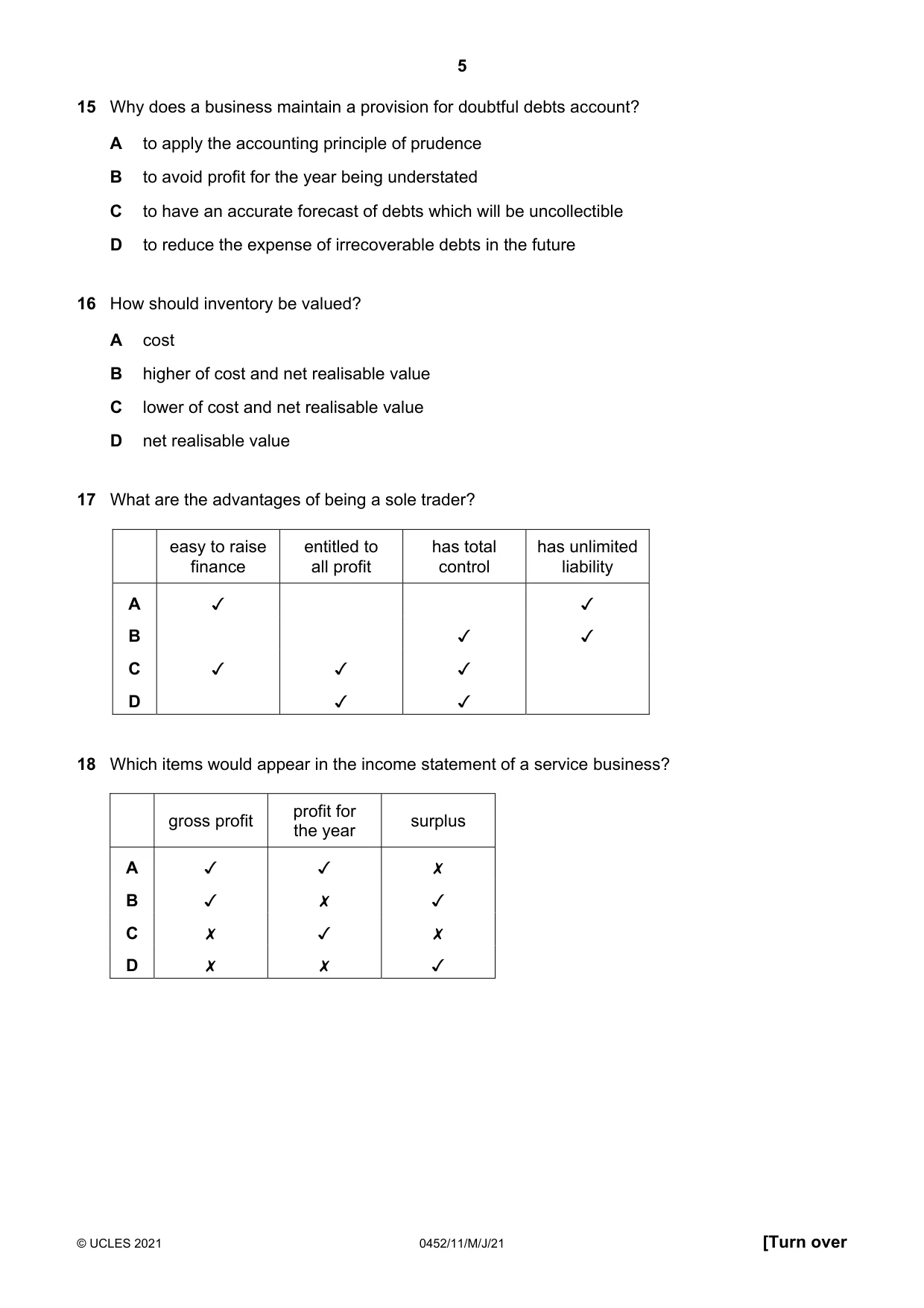 5

15 Why does a business maintain a provision for doubtful debts account?

A to apply the accounting principle of prudence

B to avoid profit for the year being understated

C to have an accurate forecast of debts which will be uncollectible

D to reduce the expense of irrecoverable debts in the future

16 How should inventory be valued?

A cost

B higher of cost and net realisable value

C lower of cost and net realisable value

D net realisable value

17 What are the advantages of being a sole trader?

| | easy to raise finance | entitled to all profit | has total control | has unlimited liability |
|---|---|---|---|---|
| A | ✓ | | | ✓ |
| B | | | ✓ | ✓ |
| C | ✓ | ✓ | ✓ | |
| D | | ✓ | ✓ | |

18 Which items would appear in the income statement of a service business?

| | gross profit | profit for the year | surplus |
|---|---|---|---|
| A | ✓ | ✓ | ✗ |
| B | ✓ | ✗ | ✓ |
| C | ✗ | ✓ | ✗ |
| D | ✗ | ✗ | ✓ |

© UCLES 2021 0452/11/M/J/21 [Turn over